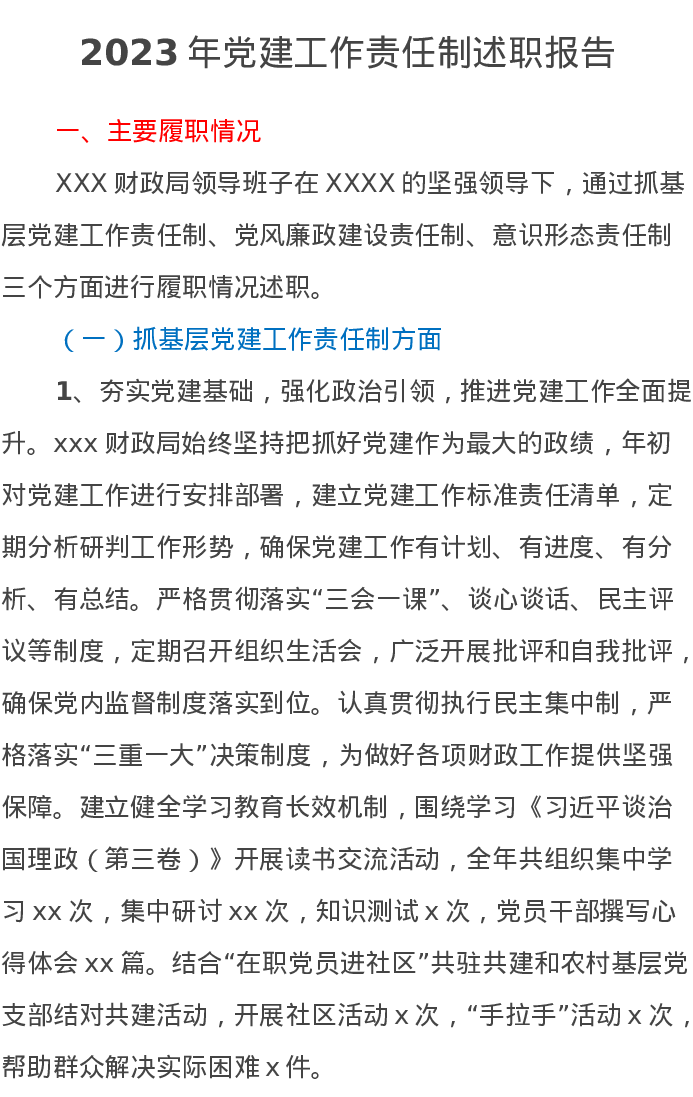 2023年党建工作责任制述职报告

一、主要履职情况

XXX财政局领导班子在XXXX的坚强领导下，通过抓基层党建工作责任制、党风廉政建设责任制、意识形态责任制三个方面进行履职情况述职。

（一）抓基层党建工作责任制方面

1、夯实党建基础，强化政治引领，推进党建工作全面提升。xxx财政局始终坚持把抓好党建作为最大的政绩，年初对党建工作进行安排部署，建立党建工作标准责任清单，定期分析研判工作形势，确保党建工作有计划、有进度、有分析、有总结。严格贯彻落实“三会一课”、谈心谈话、民主评议等制度，定期召开组织生活会，广泛开展批评和自我批评，确保党内监督制度落实到位。认真贯彻执行民主集中制，严格落实“三重一大”决策制度，为做好各项财政工作提供坚强保障。建立健全学习教育长效机制，围绕学习《习近平谈治国理政（第三卷）》开展读书交流活动，全年共组织集中学习xx次，集中研讨xx次，知识测试x次，党员干部撰写心得体会xx篇。结合“在职党员进社区”共驻共建和农村基层党支部结对共建活动，开展社区活动x次，“手拉手”活动x次，帮助群众解决实际困难x件。